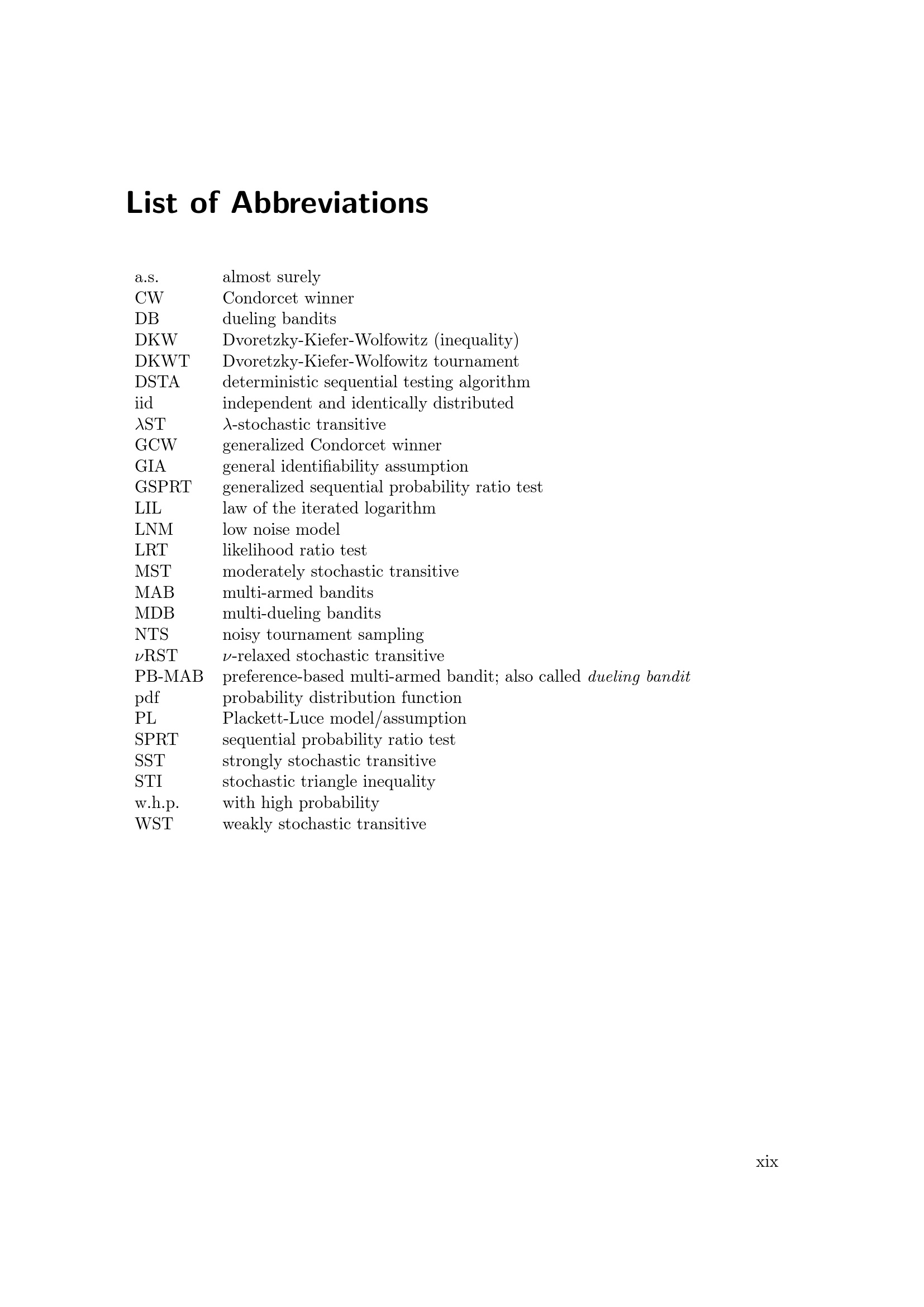 List of Abbreviations

| | |
|---|---|
| a.s. | almost surely |
| CW | Condorcet winner |
| DB | dueling bandits |
| DKW | Dvoretzky-Kiefer-Wolfowitz (inequality) |
| DKWT | Dvoretzky-Kiefer-Wolfowitz tournament |
| DSTA | deterministic sequential testing algorithm |
| iid | independent and identically distributed |
| $\lambda$ST | $\lambda$-stochastic transitive |
| GCW | generalized Condorcet winner |
| GIA | general identifiability assumption |
| GSPRT | generalized sequential probability ratio test |
| LIL | law of the iterated logarithm |
| LNM | low noise model |
| LRT | likelihood ratio test |
| MST | moderately stochastic transitive |
| MAB | multi-armed bandits |
| MDB | multi-dueling bandits |
| NTS | noisy tournament sampling |
| $\nu$RST | $\nu$-relaxed stochastic transitive |
| PB-MAB | preference-based multi-armed bandit; also called dueling bandit |
| pdf | probability distribution function |
| PL | Plackett-Luce model/assumption |
| SPRT | sequential probability ratio test |
| SST | strongly stochastic transitive |
| STI | stochastic triangle inequality |
| w.h.p. | with high probability |
| WST | weakly stochastic transitive |

xix